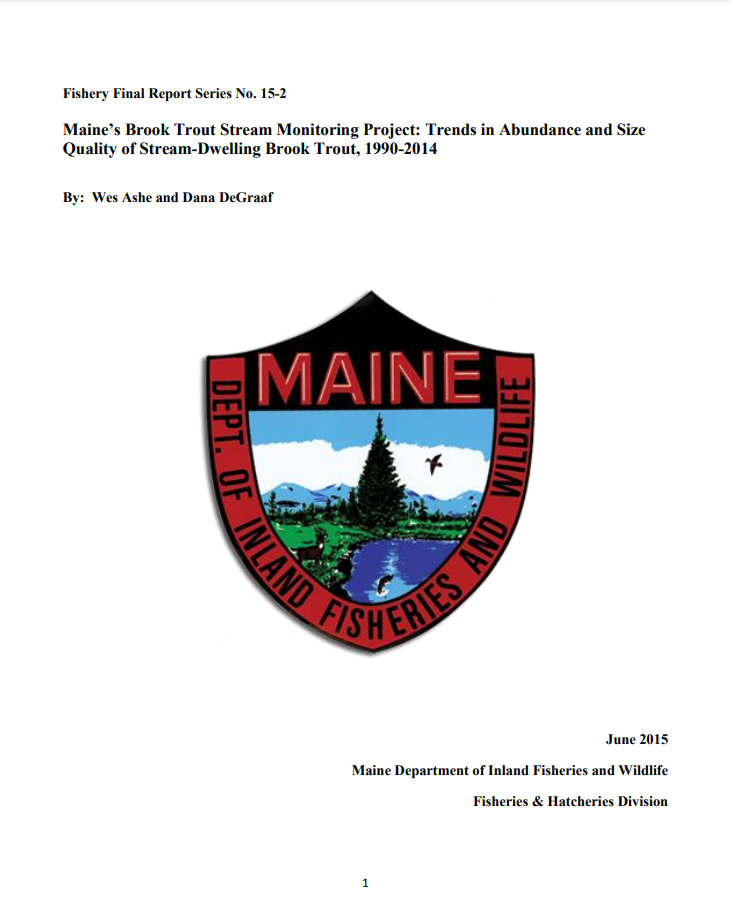 Fishery Final Report Series No. 15-2

Maine's Brook Trout Stream Monitoring Project: Trends in Abundance and Size Quality of Stream-Dwelling Brook Trout, 1990-2014

By: Wes Ashe and Dana DeGraaf

MAINE

DEPT. OF INLAND FISHERIES AND WILDLIFE

June 2015

Maine Department of Inland Fisheries and Wildlife

Fisheries & Hatcheries Division

1